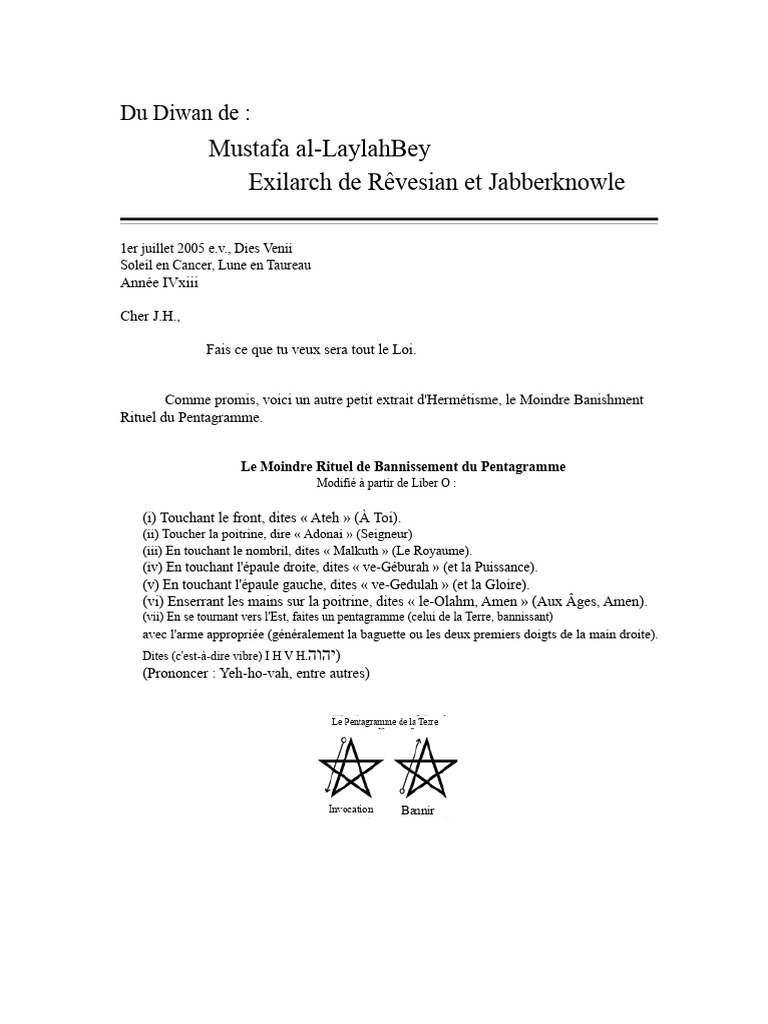 Du Diwan de :

Mustafa al-LaylahBey

Exilarch de Rêvesian et Jabberknowle

1er juillet 2005 e.v., Dies Venii
Soleil en Cancer, Lune en Taureau
Année IVxiii

Cher J.H.,

Fais ce que tu veux sera tout le Loi.

Comme promis, voici un autre petit extrait d'Hermétisme, le Moindre Banishment Rituel du Pentagramme.

Le Moindre Rituel de Bannissement du Pentagramme
Modifié à partir de Liber O :

(i) Touchant le front, dites « Ateh » (À Toi).
(ii) Toucher la poitrine, dire « Adonai » (Seigneur)
(iii) En touchant le nombril, dites « Malkuth » (Le Royaume).
(iv) En touchant l'épaule droite, dites « ve-Géburah » (et la Puissance).
(v) En touchant l'épaule gauche, dites « ve-Gedulah » (et la Gloire).
(vi) Enserrant les mains sur la poitrine, dites « le-Olahm, Amen » (Aux Âges, Amen).
(vii) En se tournant vers l'Est, faites un pentagramme (celui de la Terre, bannissant) avec l'arme appropriée (généralement la baguette ou les deux premiers doigts de la main droite).
Dites (c'est-à-dire vibre) I H V H.יהוה)
(Prononcer : Yeh-ho-vah, entre autres)

Le Pentagramme de la Terre

Invocation

Bannir